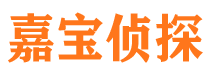 嘉宝侦探